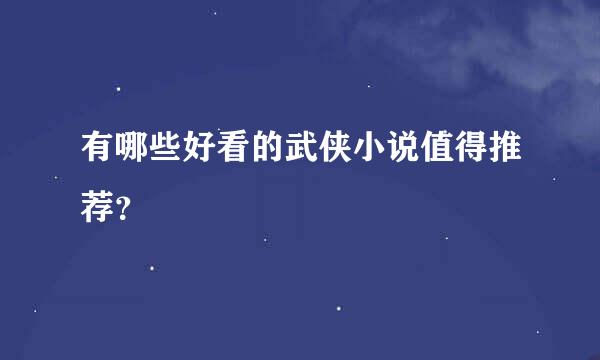 有哪些好看的武侠小说值得推荐?